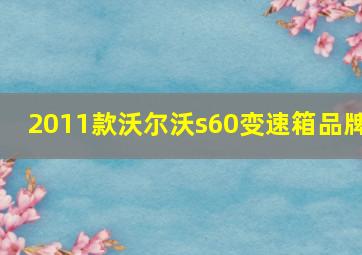 2011款沃尔沃s60变速箱品牌